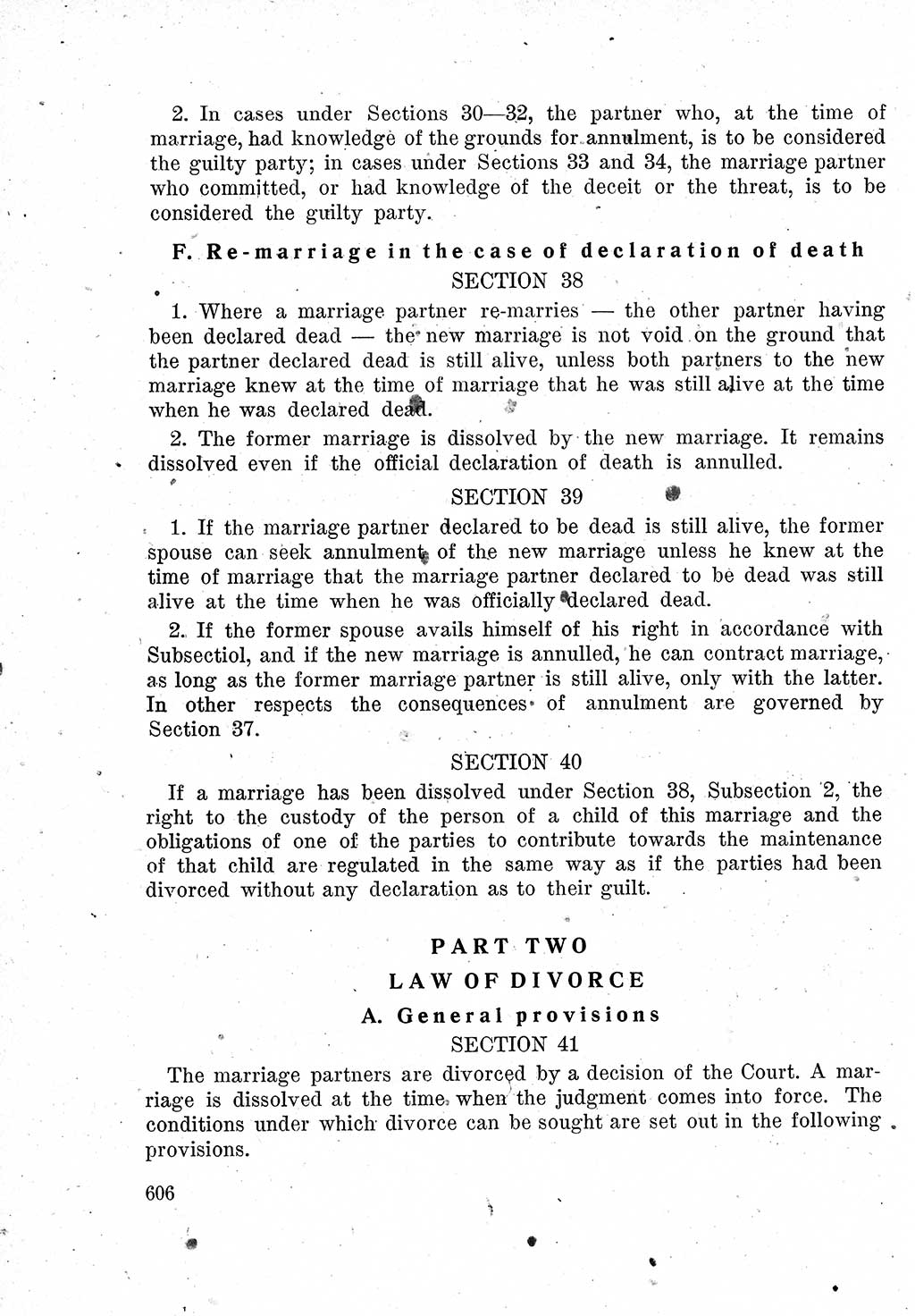 2. In cases under Sections 30—32, the partner who, at the time of marriage, had knowledge of the grounds for annulment, is to be considered the guilty party; in cases under Sections 33 and 34, the marriage partner who committed, or had knowledge of the deceit or the threat, is to be considered the guilty party.

F. Re-marriage in the case of declaration of death

SECTION 38

1. Where a marriage partner re-marries — the other partner having been declared dead — the new marriage is not void on the ground that the partner declared dead is still alive, unless both partners to the new marriage knew at the time of marriage that he was still alive at the time when he was declared dead.

2. The former marriage is dissolved by the new marriage. It remains dissolved even if the official declaration of death is annulled.

SECTION 39

1. If the marriage partner declared to be dead is still alive, the former spouse can seek annulment of the new marriage unless he knew at the time of marriage that the marriage partner declared to be dead was still alive at the time when he was officially declared dead.

2. If the former spouse avails himself of his right in accordance with Subsectiol, and if the new marriage is annulled, he can contract marriage, as long as the former marriage partner is still alive, only with the latter. In other respects the consequences of annulment are governed by Section 37.

SECTION 40

If a marriage has been dissolved under Section 38, Subsection 2, the right to the custody of the person of a child of this marriage and the obligations of one of the parties to contribute towards the maintenance of that child are regulated in the same way as if the parties had been divorced without any declaration as to their guilt.

PART TWO

LAW OF DIVORCE

A. General provisions

SECTION 41

The marriage partners are divorced by a decision of the Court. A marriage is dissolved at the time when the judgment comes into force. The conditions under which divorce can be sought are set out in the following provisions.

606